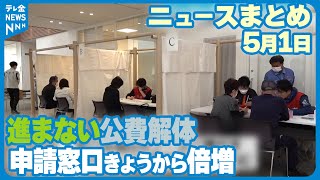 テレ金
NEWS
NNN

ニュースまとめ
5月1日

B
C

進まない公費解体
申請窓口きょうから倍増